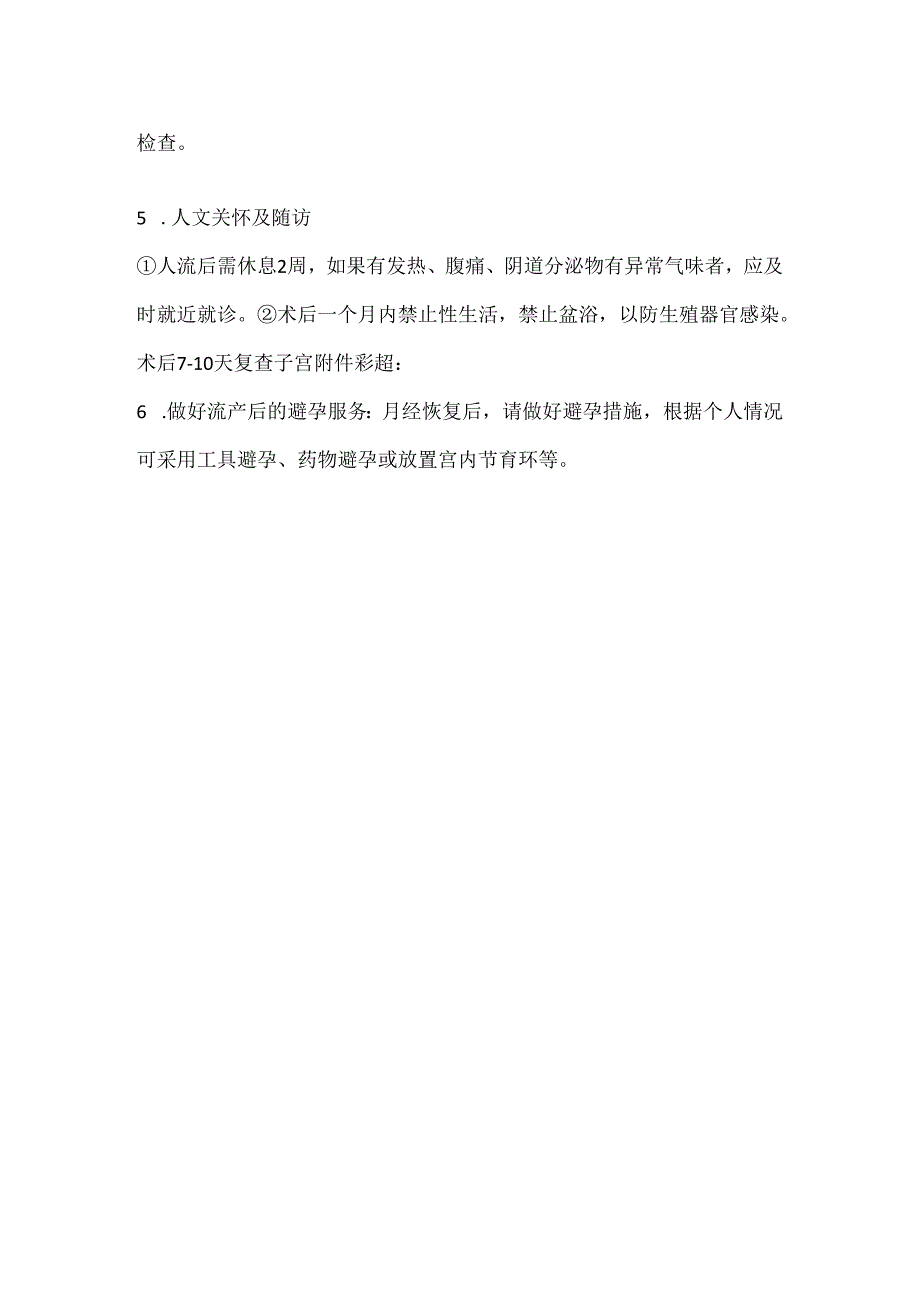 检查。

5 . 人文关怀及随访

①人流后需休息2周，如果有发热、腹痛、阴道分泌物有异常气味者，应及时就近就诊。②术后一个月内禁止性生活，禁止盆浴，以防生殖器官感染。术后7-10天复查子宫附件彩超：

6 .做好流产后的避孕服务：月经恢复后，请做好避孕措施，根据个人情况可采用工具避孕、药物避孕或放置宫内节育环等。